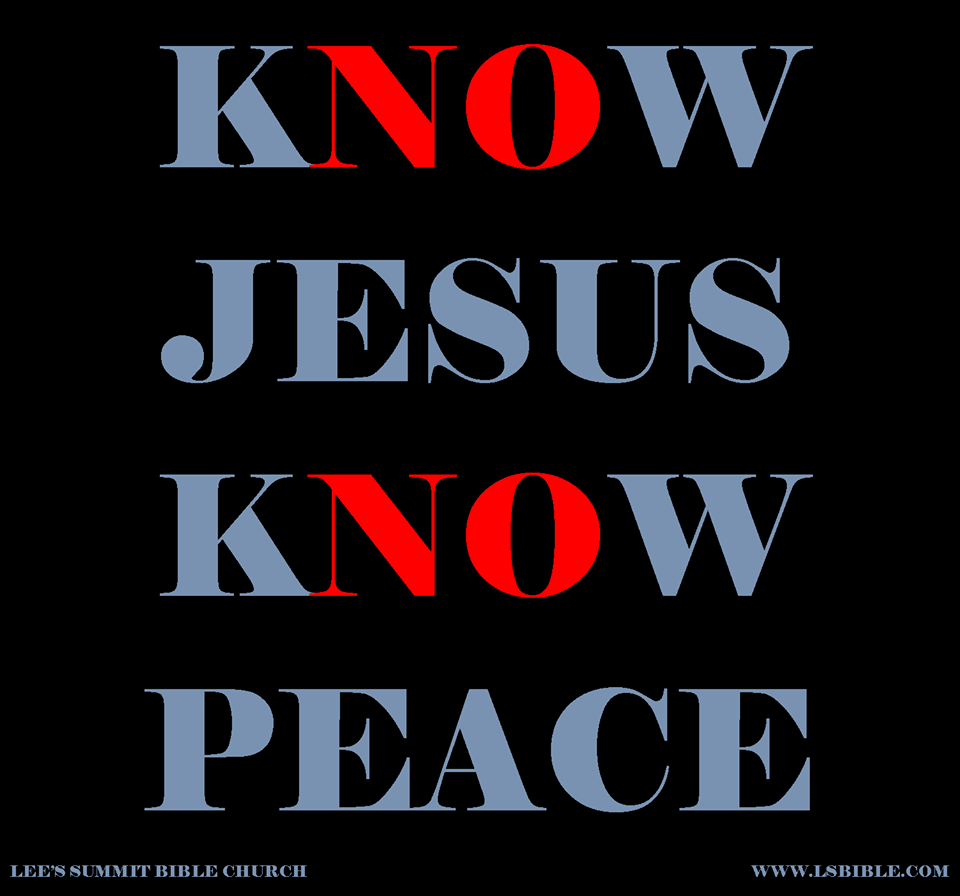 KNOW
JESUS
KNOW
PEACE

LEE'S SUMMIT BIBLE CHURCH

WWW.LSBIBLE.COM